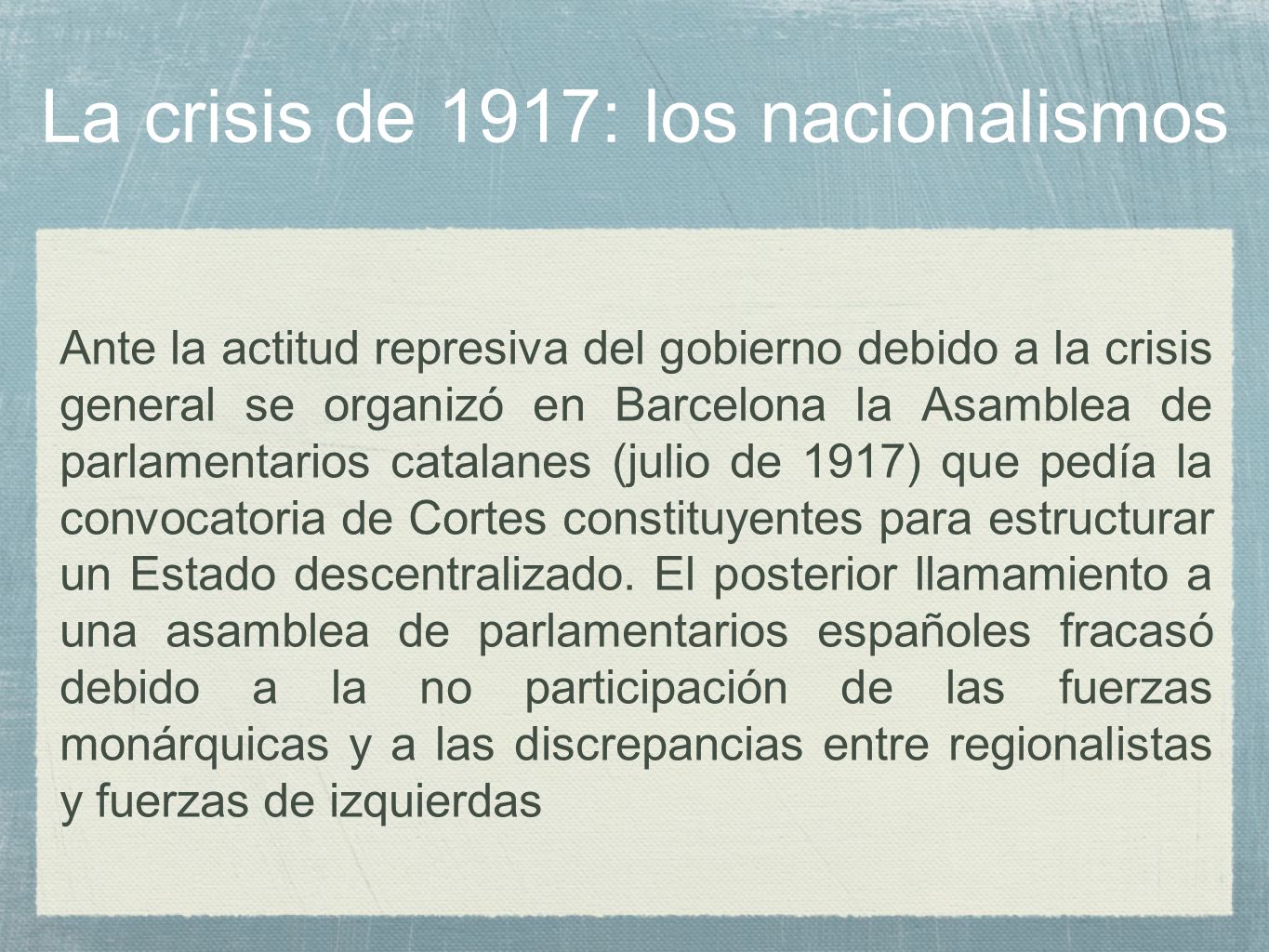 La crisis de 1917: los nacionalismos

Ante la actitud represiva del gobierno debido a la crisis general se organizó en Barcelona la Asamblea de parlamentarios catalanes (julio de 1917) que pedía la convocatoria de Cortes constituyentes para estructurar un Estado descentralizado. El posterior llamamiento a una asamblea de parlamentarios españoles fracasó debido a la no participación de las fuerzas monárquicas y a las discrepancias entre regionalistas y fuerzas de izquierdas